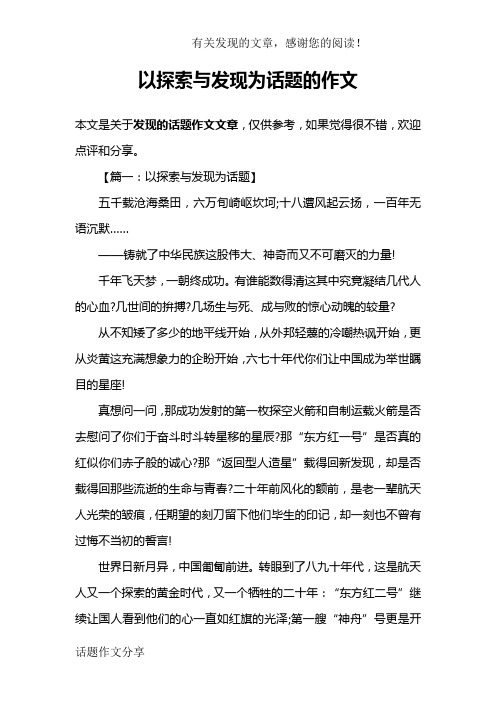 有关发现的文章，感谢您的阅读！

以探索与发现为话题的作文

本文是关于发现的话题作文文章，仅供参考，如果觉得很不错，欢迎点评和分享。

【篇一：以探索与发现为话题】

五千载沧海桑田，六万旬崎岖坎坷;十八遭风起云扬，一百年无语沉默……

——铸就了中华民族这股伟大、神奇而又不可磨灭的力量!

千年飞天梦，一朝终成功。有谁能数得清这其中究竟凝结几代人的心血?几世间的拚搏?几场生与死、成与败的惊心动魄的较量?

从不知矮了多少的地平线开始，从外邦轻蔑的冷嘲热讽开始，更从炎黄这充满想象力的企盼开始，六七十年代你们让中国成为举世瞩目的星座!

真想问一问，那成功发射的第一枚探空火箭和自制运载火箭是否去慰问了你们于奋斗时斗转星移的星辰?那“东方红一号”是否真的红似你们赤子般的诚心?那“返回型人造星”载得回新发现，却是否载得回那些流逝的生命与青春?二十年前风化的额前，是老一辈航天人光荣的皱痕，任期望的刻刀留下他们毕生的印记，却一刻也不曾有过悔不当初的誓言!

世界日新月异，中国匍匐前进。转眼到了八九十年代，这是航天人又一个探索的黄金时代，又一个牺牲的二十年：“东方红二号”继续让国人看到他们的心一直如红旗的光泽;第一艘“神舟”号更是开

话题作文分享